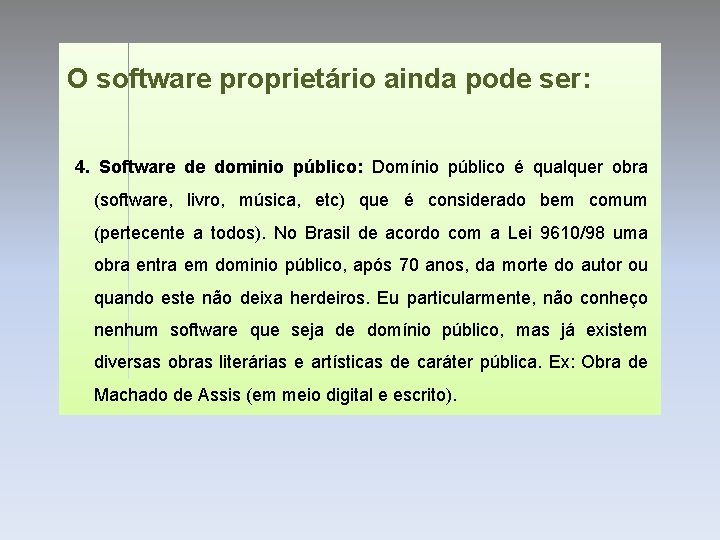 O software proprietário ainda pode ser:

4. Software de dominio público: Domínio público é qualquer obra (software, livro, música, etc) que é considerado bem comum (pertecente a todos). No Brasil de acordo com a Lei 9610/98 uma obra entra em dominio público, após 70 anos, da morte do autor ou quando este não deixa herdeiros. Eu particularmente, não conheço nenhum software que seja de domínio público, mas já existem diversas obras literárias e artísticas de caráter pública. Ex: Obra de Machado de Assis (em meio digital e escrito).